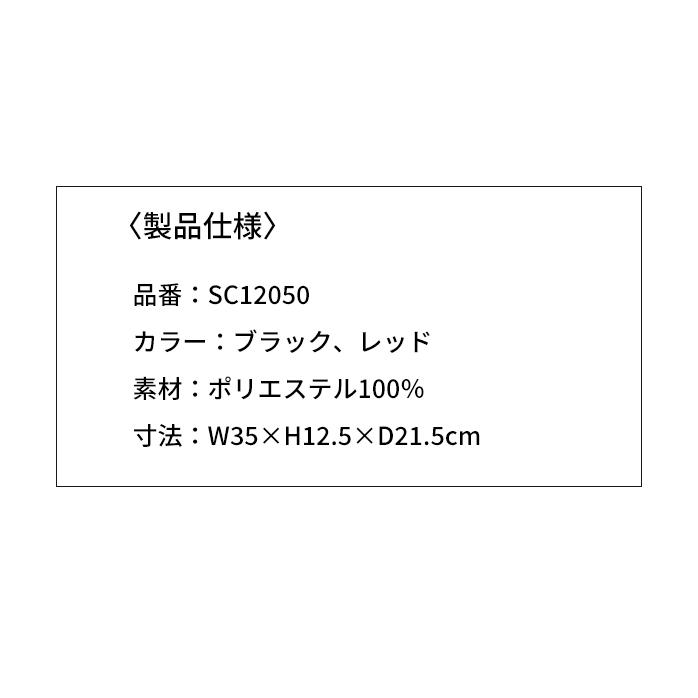 〈製品仕様〉

品番：SC12050

カラー：ブラック、レッド

素材：ポリエステル100%

寸法：W35×H12.5×D21.5cm